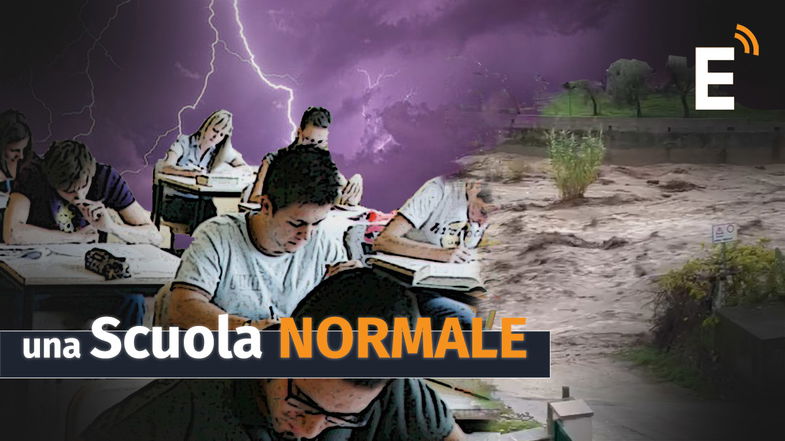 E

una Scuola NORMALE